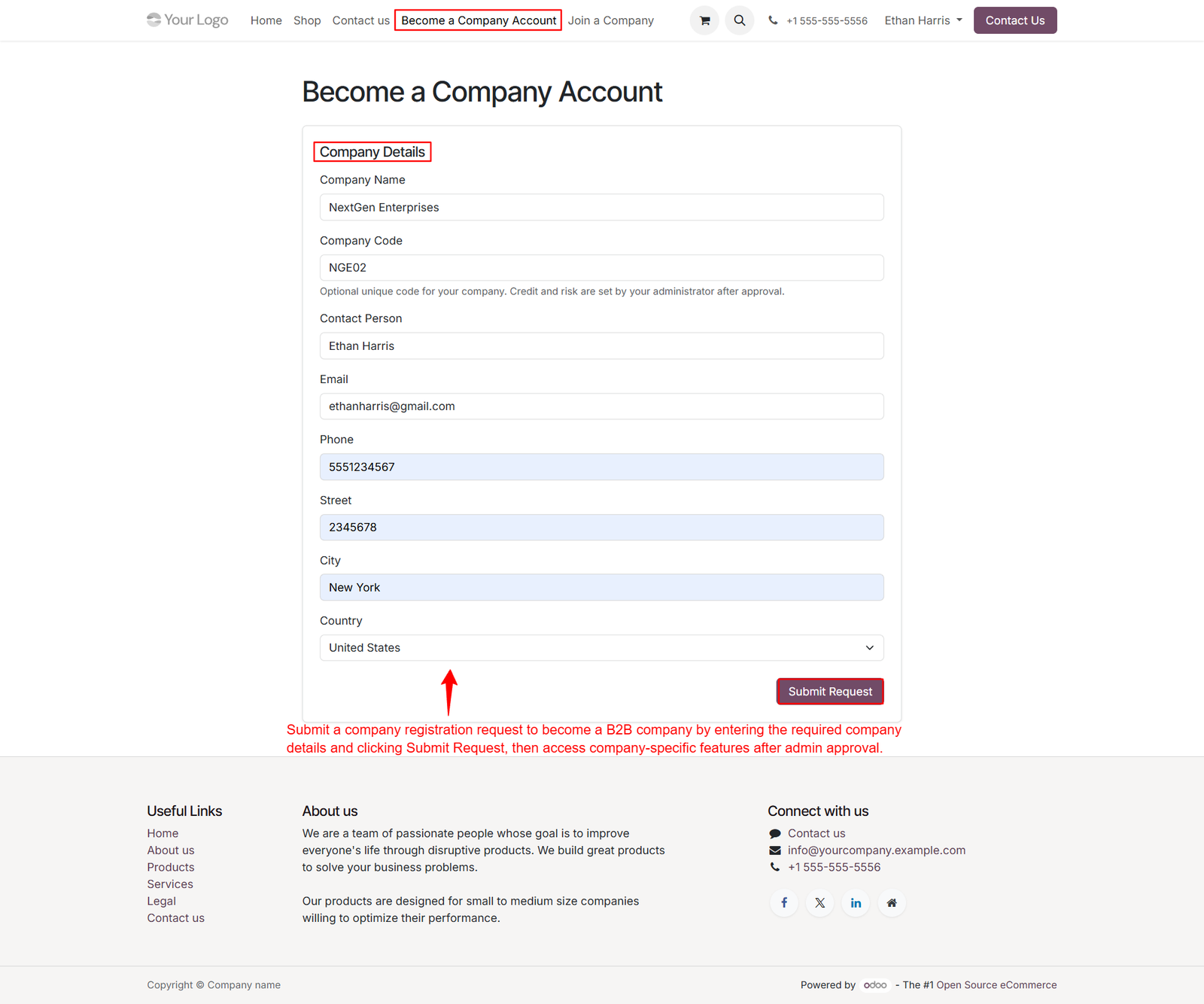 Your Logo Home Shop Contact us Become a Company Account Join a Company +1 555-555-5556 Ethan Harris Contact Us

Become a Company Account

Company Details

Company Name

NextGen Enterprises

Company Code

NGE02

Optional unique code for your company. Credit and risk are set by your administrator after approval.

Contact Person

Ethan Harris

Email

ethanharris@gmail.com

Phone

5551234567

Street

2345678

City

New York

Country

United States

Submit Request

Submit a company registration request to become a B2B company by entering the required company details and clicking Submit Request, then access company-specific features after admin approval.

Useful Links

Home
About us
Products
Services
Legal
Contact us

About us

We are a team of passionate people whose goal is to improve everyone's life through disruptive products. We build great products to solve your business problems.

Our products are designed for small to medium size companies willing to optimize their performance.

Connect with us

Contact us
info@yourcompany.example.com
+1 555-555-5556

Copyright © Company name

Powered by odoo - The #1 Open Source eCommerce